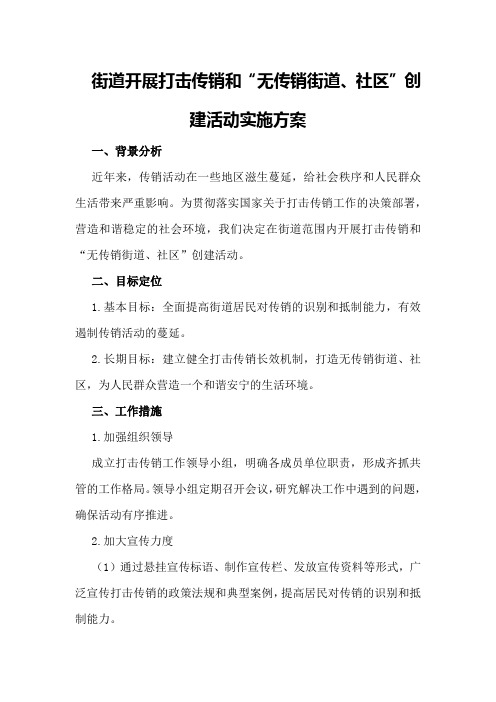 街道开展打击传销和“无传销街道、社区”创建活动实施方案

一、背景分析

近年来，传销活动在一些地区滋生蔓延，给社会秩序和人民群众生活带来严重影响。为贯彻落实国家关于打击传销工作的决策部署，营造和谐稳定的社会环境，我们决定在街道范围内开展打击传销和“无传销街道、社区”创建活动。

二、目标定位

1.基本目标：全面提高街道居民对传销的识别和抵制能力，有效遏制传销活动的蔓延。

2.长期目标：建立健全打击传销长效机制，打造无传销街道、社区，为人民群众营造一个和谐安宁的生活环境。

三、工作措施

1.加强组织领导

成立打击传销工作领导小组，明确各成员单位职责，形成齐抓共管的工作格局。领导小组定期召开会议，研究解决工作中遇到的问题，确保活动有序推进。

2.加大宣传力度

（1）通过悬挂宣传标语、制作宣传栏、发放宣传资料等形式，广泛宣传打击传销的政策法规和典型案例，提高居民对传销的识别和抵制能力。